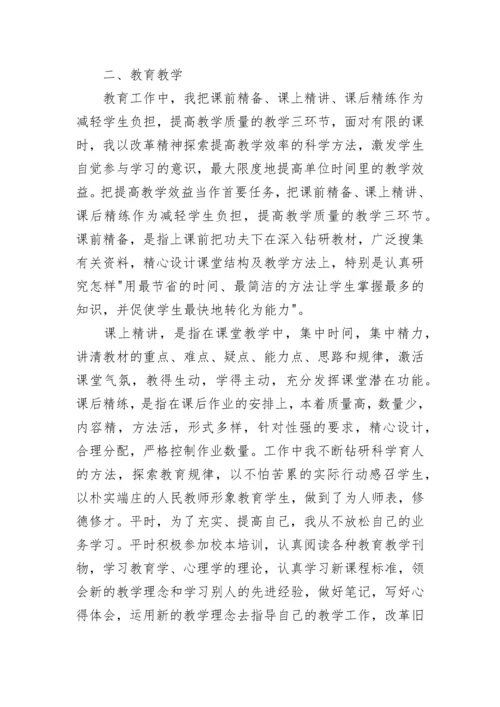 二、教育教学

教育工作中，我把课前精备、课上精讲、课后精练作为减轻学生负担，提高教学质量的教学三环节，面对有限的课时，我以改革精神探索提高教学效率的科学方法，激发学生自觉参与学习的意识，最大限度地提高单位时间里的教学效益。把提高教学效益当作首要任务，把课前精备、课上精讲、课后精练作为减轻学生负担，提高教学质量的教学三环节。课前精备，是指上课前把功夫下在深入钻研教材，广泛搜集有关资料，精心设计课堂结构及教学方法上，特别是认真研究怎样"用最节省的时间、最简洁的方法让学生掌握最多的知识，并促使学生最快地转化为能力"。

课上精讲，是指在课堂教学中，集中时间，集中精力，讲清教材的重点、难点、疑点、能力点、思路和规律，激活课堂气氛，教得生动，学得主动，充分发挥课堂潜在功能。课后精练，是指在课后作业的安排上，本着质量高，数量少，内容精，方法活，形式多样，针对性强的要求，精心设计，合理分配，严格控制作业数量。工作中我不断钻研科学育人的方法，探索教育规律，以不怕苦累的实际行动感召学生，以朴实端庄的人民教师形象教育学生，做到了为人师表，修德修才。平时，为了充实、提高自己，我从不放松自己的业务学习。平时积极参加校本培训，认真阅读各种教育教学刊物，学习教育学、心理学的理论，认真学习新课程标准，领会新的教学理念和学习别人的先进经验，做好笔记，写好心得体会，运用新的教学理念去指导自己的教学工作，改革旧